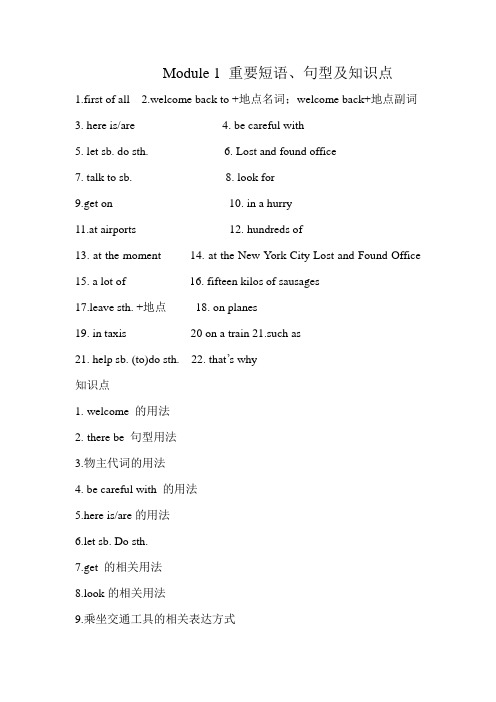 Module 1 重要短语、句型及知识点

1.first of all 2.welcome back to +地点名词；welcome back+地点副词

3. here is/are 4. be careful with

5. let sb. do sth. 6. Lost and found office

7. talk to sb. 8. look for

9.get on 10. in a hurry

11.at airports 12. hundreds of

13. at the moment 14. at the New York City Lost and Found Office

15. a lot of 16. fifteen kilos of sausages

17.leave sth. +地点 18. on planes

19. in taxis 20 on a train 21.such as

21. help sb. (to)do sth. 22. that's why

知识点

1. welcome 的用法

2. there be 句型用法

3.物主代词的用法

4. be careful with 的用法

5.here is/are 的用法

6.let sb. Do sth.

7.get 的相关用法

8.look 的相关用法

9.乘坐交通工具的相关表达方式